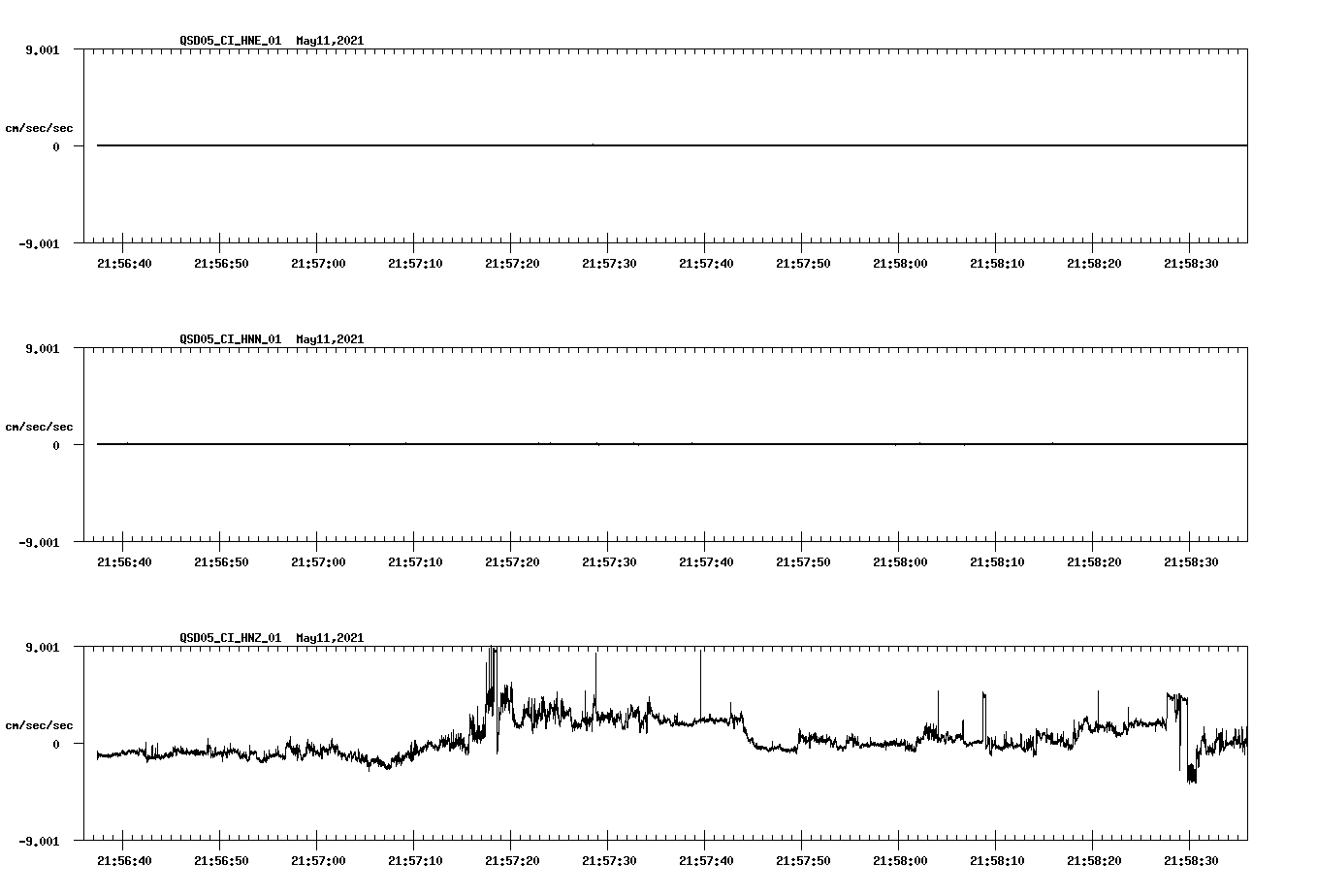 QSD05_CI_HNE_01 May11,2021

9.001

cm/sec/sec

0

-9.001

21:56:40 21:56:50 21:57:00 21:57:10 21:57:20 21:57:30 21:57:40 21:57:50 21:58:00 21:58:10 21:58:20 21:58:30

QSD05_CI_HNN_01 May11,2021

9.001

cm/sec/sec

0

-9.001

21:56:40 21:56:50 21:57:00 21:57:10 21:57:20 21:57:30 21:57:40 21:57:50 21:58:00 21:58:10 21:58:20 21:58:30

QSD05_CI_HNZ_01 May11,2021

9.001

cm/sec/sec

0

-9.001

21:56:40 21:56:50 21:57:00 21:57:10 21:57:20 21:57:30 21:57:40 21:57:50 21:58:00 21:58:10 21:58:20 21:58:30